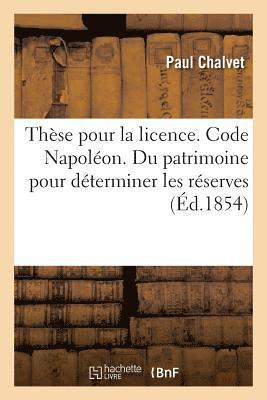 Paul Chalvet

Thèse pour la licence. Code Napoléon. Du patrimoine pour déterminer les réserves (Éd.1854)

hachette LIVRE

BnF